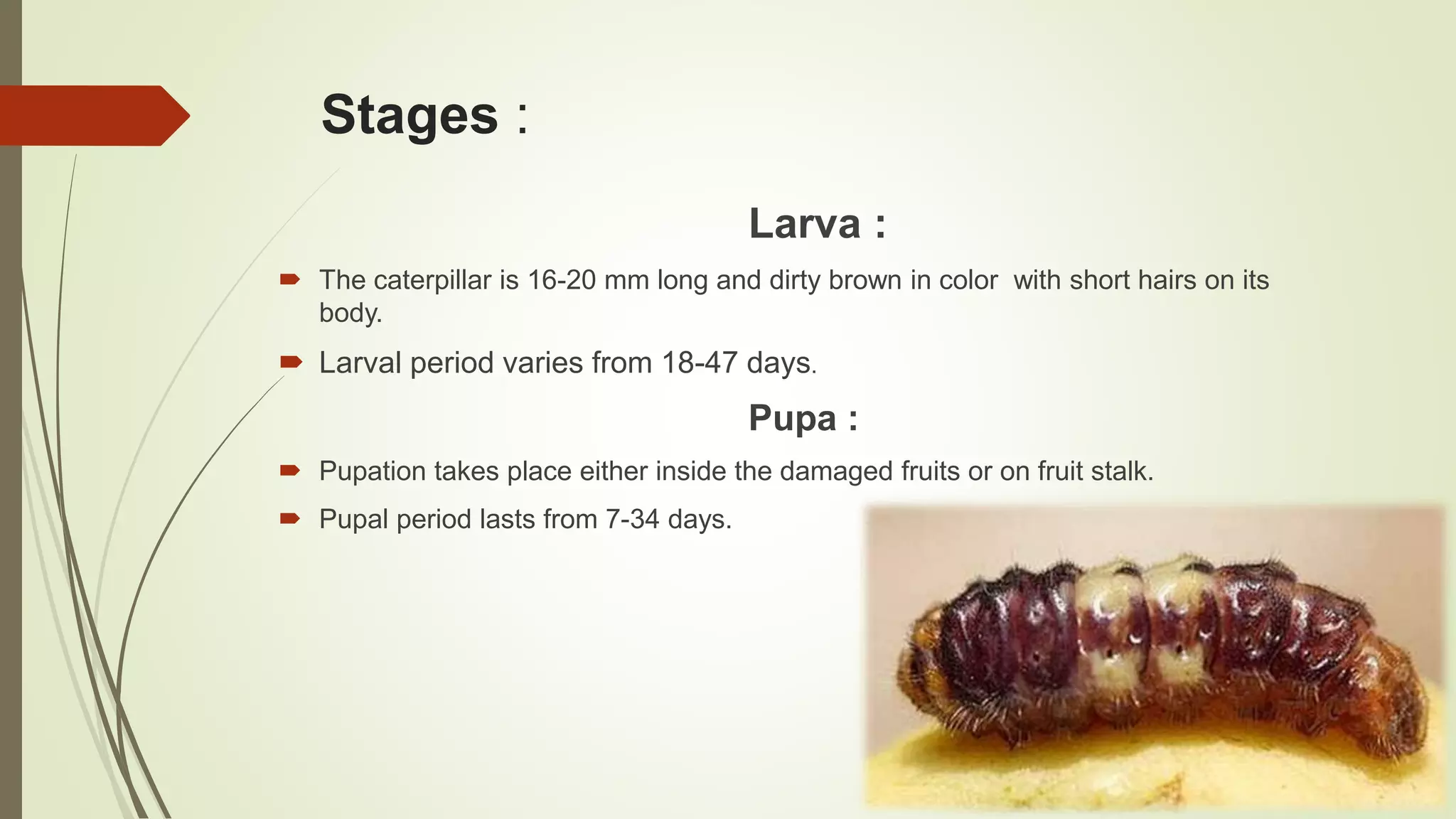 Stages :

Larva :

The caterpillar is 16-20 mm long and dirty brown in color with short hairs on its body.

Larval period varies from 18-47 days.

Pupa :

Pupation takes place either inside the damaged fruits or on fruit stalk.

Pupal period lasts from 7-34 days.